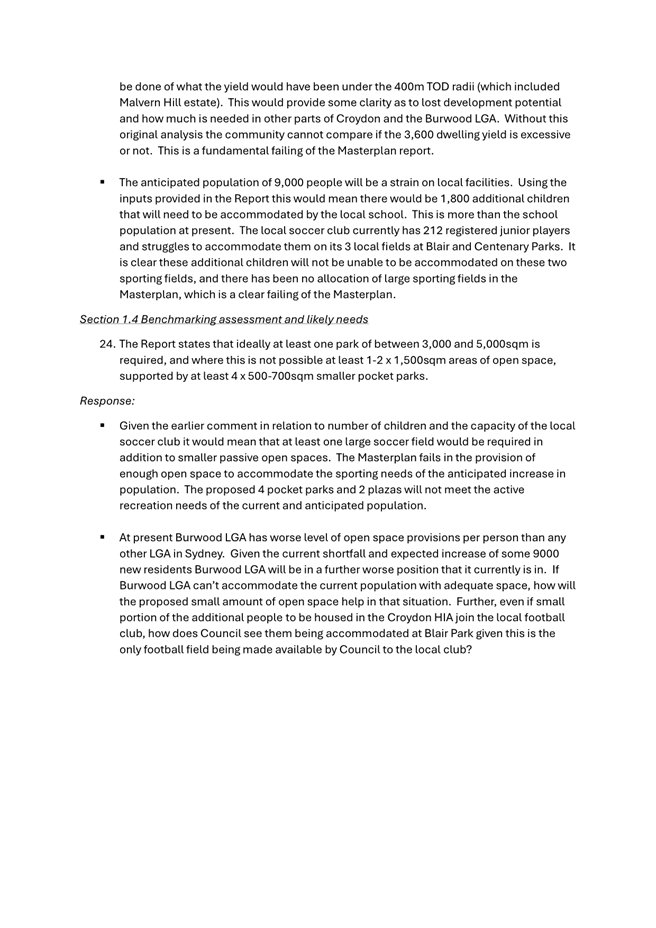 be done of what the yield would have been under the 400m TOD radii (which included Malvern Hill estate). This would provide some clarity as to lost development potential and how much is needed in other parts of Croydon and the Burwood LGA. Without this original analysis the community cannot compare if the 3,600 dwelling yield is excessive or not. This is a fundamental failing of the Masterplan report.

▪ The anticipated population of 9,000 people will be a strain on local facilities. Using the inputs provided in the Report this would mean there would be 1,800 additional children that will need to be accommodated by the local school. This is more than the school population at present. The local soccer club currently has 212 registered junior players and struggles to accommodate them on its 3 local fields at Blair and Centenary Parks. It is clear these additional children will not be unable to be accommodated on these two sporting fields, and there has been no allocation of large sporting fields in the Masterplan, which is a clear failing of the Masterplan.

Section 1.4 Benchmarking assessment and likely needs

24. The Report states that ideally at least one park of between 3,000 and 5,000sqm is required, and where this is not possible at least 1-2 x 1,500sqm areas of open space, supported by at least 4 x 500-700sqm smaller pocket parks.

Response:

▪ Given the earlier comment in relation to number of children and the capacity of the local soccer club it would mean that at least one large soccer field would be required in addition to smaller passive open spaces. The Masterplan fails in the provision of enough open space to accommodate the sporting needs of the anticipated increase in population. The proposed 4 pocket parks and 2 plazas will not meet the active recreation needs of the current and anticipated population.

▪ At present Burwood LGA has worse level of open space provisions per person than any other LGA in Sydney. Given the current shortfall and expected increase of some 9000 new residents Burwood LGA will be in a further worse position that it currently is in. If Burwood LGA can't accommodate the current population with adequate space, how will the proposed small amount of open space help in that situation. Further, even if small portion of the additional people to be housed in the Croydon HIA join the local football club, how does Council see them being accommodated at Blair Park given this is the only football field being made available by Council to the local club?